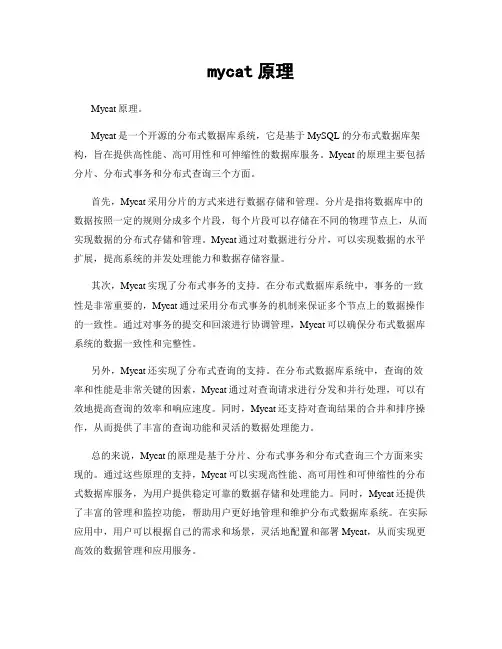 mycat 原理

Mycat 原理。

Mycat 是一个开源的分布式数据库系统，它是基于 MySQL 的分布式数据库架构，旨在提供高性能、高可用性和可伸缩性的数据库服务。Mycat 的原理主要包括分片、分布式事务和分布式查询三个方面。

首先，Mycat 采用分片的方式来进行数据存储和管理。分片是指将数据库中的数据按照一定的规则分成多个片段，每个片段可以存储在不同的物理节点上，从而实现数据的分布式存储和管理。Mycat 通过对数据进行分片，可以实现数据的水平扩展，提高系统的并发处理能力和数据存储容量。

其次，Mycat 实现了分布式事务的支持。在分布式数据库系统中，事务的一致性是非常重要的，Mycat 通过采用分布式事务的机制来保证多个节点上的数据操作的一致性。通过对事务的提交和回滚进行协调管理，Mycat 可以确保分布式数据库系统的数据一致性和完整性。

另外，Mycat 还实现了分布式查询的支持。在分布式数据库系统中，查询的效率和性能是非常关键的因素，Mycat 通过对查询请求进行分发和并行处理，可以有效地提高查询的效率和响应速度。同时，Mycat 还支持对查询结果的合并和排序操作，从而提供了丰富的查询功能和灵活的数据处理能力。

总的来说，Mycat 的原理是基于分片、分布式事务和分布式查询三个方面来实现的。通过这些原理的支持，Mycat 可以实现高性能、高可用性和可伸缩性的分布式数据库服务，为用户提供稳定可靠的数据存储和处理能力。同时，Mycat 还提供了丰富的管理和监控功能，帮助用户更好地管理和维护分布式数据库系统。在实际应用中，用户可以根据自己的需求和场景，灵活地配置和部署 Mycat，从而实现更高效的数据管理和应用服务。